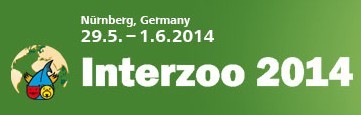 Nürnberg, Germany
29.5. – 1.6.2014

Interzoo 2014